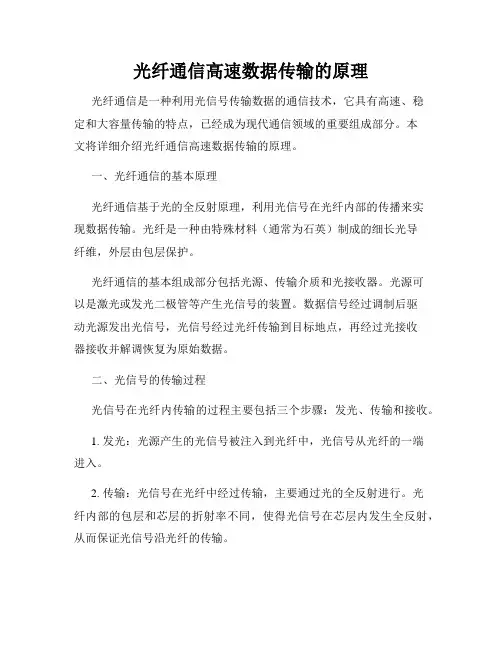 光纤通信高速数据传输的原理

光纤通信是一种利用光信号传输数据的通信技术，它具有高速、稳定和大容量传输的特点，已经成为现代通信领域的重要组成部分。本文将详细介绍光纤通信高速数据传输的原理。

一、光纤通信的基本原理

光纤通信基于光的全反射原理，利用光信号在光纤内部的传播来实现数据传输。光纤是一种由特殊材料（通常为石英）制成的细长光导纤维，外层由包层保护。

光纤通信的基本组成部分包括光源、传输介质和光接收器。光源可以是激光或发光二极管等产生光信号的装置。数据信号经过调制后驱动光源发出光信号，光信号经过光纤传输到目标地点，再经过光接收器接收并解调恢复为原始数据。

二、光信号的传输过程

光信号在光纤内传输的过程主要包括三个步骤：发光、传输和接收。

1. 发光：光源产生的光信号被注入到光纤中，光信号从光纤的一端进入。

2. 传输：光信号在光纤中经过传输，主要通过光的全反射进行。光纤内部的包层和芯层的折射率不同，使得光信号在芯层内发生全反射，从而保证光信号沿光纤的传输。